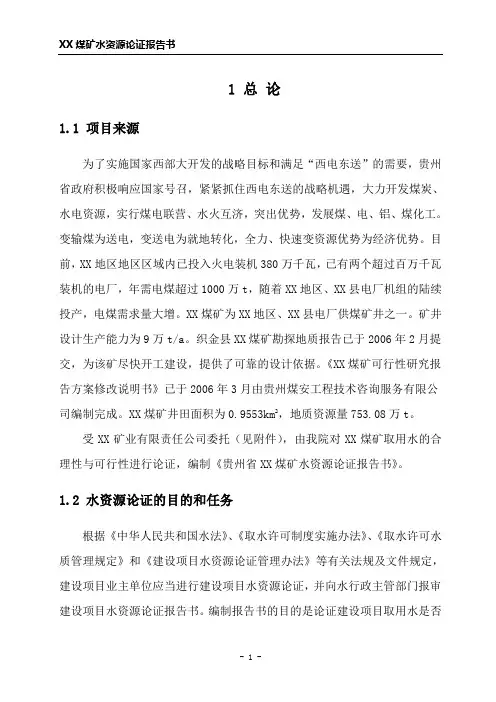 XX 煤矿水资源论证报告书

1 总 论

1.1 项目来源

为了实施国家西部大开发的战略目标和满足“西电东送”的需要，贵州省政府积极响应国家号召，紧紧抓住西电东送的战略机遇，大力开发煤炭、水电资源，实行煤电联营、水火互济，突出优势，发展煤、电、铝、煤化工。变输煤为送电，变送电为就地转化，全力、快速变资源优势为经济优势。目前，XX 地区地区区域内已投入火电装机 380 万千瓦，已有两个超过百万千瓦装机的电厂，年需电煤超过 1000 万 t，随着 XX 地区、XX 县电厂机组的陆续投产，电煤需求量大增。XX 煤矿为 XX 地区、XX 县电厂供煤矿井之一。矿井设计生产能力为 9 万 t/a。织金县 XX 煤矿勘探地质报告已于 2006 年 2 月提交，为该矿尽快开工建设，提供了可靠的设计依据。《XX 煤矿可行性研究报告方案修改说明书》已于 2006 年 3 月由贵州煤安工程技术咨询服务有限公司编制完成。XX 煤矿井田面积为 0.9553$km^2$，地质资源量 753.08 万 t。

受 XX 矿业有限责任公司委托（见附件），由我院对 XX 煤矿取用水的合理性与可行性进行论证，编制《贵州省 XX 煤矿水资源论证报告书》。

1.2 水资源论证的目的和任务

根据《中华人民共和国水法》、《取水许可制度实施办法》、《取水许可水质管理规定》和《建设项目水资源论证管理办法》等有关法规及文件规定，建设项目业主单位应当进行建设项目水资源论证，并向水行政主管部门报审建设项目水资源论证报告书。编制报告书的目的是论证建设项目取用水是否

- 1 -